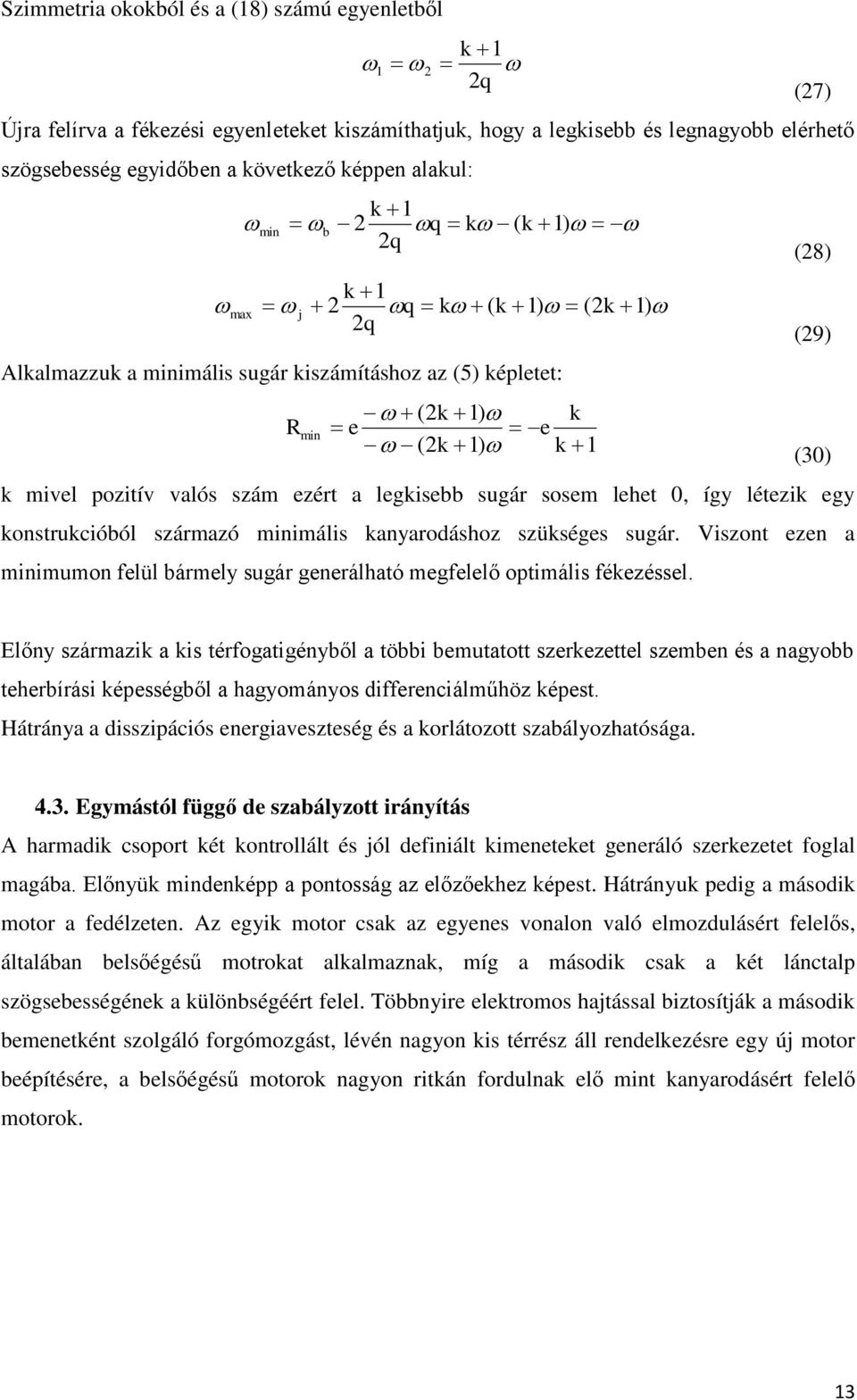 Szimmetria okokból és a (18) számú egyenletből

$\omega_1 = \omega_2 = \frac{k+1}{2q}\omega$ (27)

Újra felírva a fékezési egyenleteket kiszámíthatjuk, hogy a legkisebb és legnagyobb elérhető szögsebesség egyidőben a következő képpen alakul:

$\omega_{min} = \omega_b - 2\frac{k+1}{2q}\omega q = k\omega - (k+1)\omega = -\omega$ (28)

$\omega_{max} = \omega_j + 2\frac{k+1}{2q}\omega q = k\omega + (k+1)\omega = (2k+1)\omega$ (29)

Alkalmazzuk a minimális sugár kiszámításhoz az (5) képletet:

$R_{min} = e\frac{-\omega + (2k+1)\omega}{-\omega - (2k+1)\omega} = -e\frac{k}{k+1}$ (30)

k mivel pozitív valós szám ezért a legkisebb sugár sosem lehet 0, így létezik egy konstrukcióból származó minimális kanyarodáshoz szükséges sugár. Viszont ezen a minimumon felül bármely sugár generálható megfelelő optimális fékezéssel.

Előny származik a kis térfogatigényből a többi bemutatott szerkezettel szemben és a nagyobb teherbírási képességből a hagyományos differenciálműhöz képest.
Hátránya a disszipációs energiaveszteség és a korlátozott szabályozhatósága.

4.3. Egymástól függő de szabályzott irányítás

A harmadik csoport két kontrollált és jól definiált kimeneteket generáló szerkezetet foglal magába. Előnyük mindenképp a pontosság az előzőekhez képest. Hátrányuk pedig a második motor a fedélzeten. Az egyik motor csak az egyenes vonalon való elmozdulásért felelős, általában belsőégésű motrokat alkalmaznak, míg a második csak a két lánctalp szögsebességének a különbségéért felel. Többnyire elektromos hajtással biztosítják a második bemenetként szolgáló forgómozgást, lévén nagyon kis térrész áll rendelkezésre egy új motor beépítésére, a belsőégésű motorok nagyon ritkán fordulnak elő mint kanyarodásért felelő motorok.

13